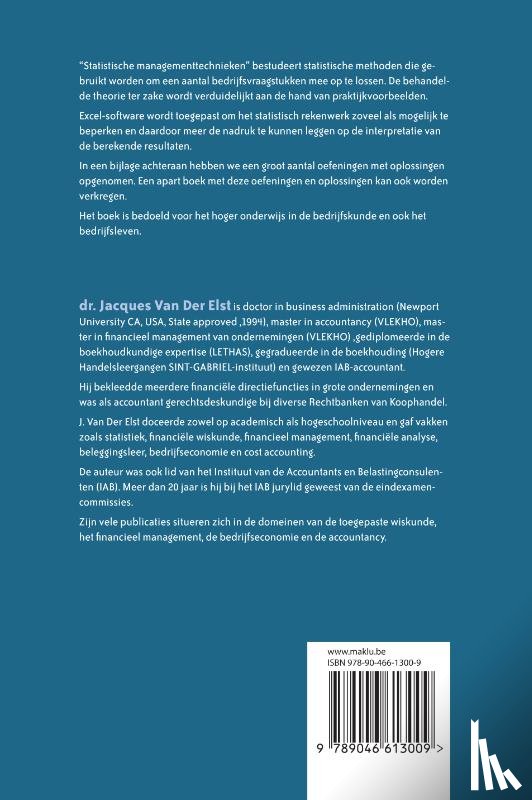 "Statistische managementtechnieken" bestudeert statistische methoden die gebruikt worden om een aantal bedrijfsvraagstukken mee op te lossen. De behandelde theorie ter zake wordt verduidelijkt aan de hand van praktijkvoorbeelden.

Excel-software wordt toegepast om het statistisch rekenwerk zoveel als mogelijk te beperken en daardoor meer de nadruk te kunnen leggen op de interpretatie van de berekende resultaten.

In een bijlage achteraan hebben we een groot aantal oefeningen met oplossingen opgenomen. Een apart boek met deze oefeningen en oplossingen kan ook worden verkregen.

Het boek is bedoeld voor het hoger onderwijs in de bedrijfskunde en ook het bedrijfsleven.

dr. Jacques Van Der Elst is doctor in business administration (Newport University CA, USA, State approved ,1994), master in accountancy (VLEKHO), master in financieel management van ondernemingen (VLEKHO) ,gediplomeerde in de boekhoudkundige expertise (LETHAS), gegradueerde in de boekhouding (Hogere Handelsleergangen SINT-GABRIEL-instituut) en gewezen IAB-accountant.

Hij bekleedde meerdere financiële directiefuncties in grote ondernemingen en was als accountant gerechtsdeskundige bij diverse Rechtbanken van Koophandel.

J. Van Der Elst doceerde zowel op academisch als hogeschoolniveau en gaf vakken zoals statistiek, financiële wiskunde, financieel management, financiële analyse, beleggingsleer, bedrijfseconomie en cost accounting.

De auteur was ook lid van het Instituut van de Accountants en Belastingconsulenten (IAB). Meer dan 20 jaar is hij bij het IAB jurylid geweest van de eindexamencommissies.

Zijn vele publicaties situeren zich in de domeinen van de toegepaste wiskunde, het financieel management, de bedrijfseconomie en de accountancy.

www.maklu.be
ISBN 978-90-466-1300-9

9 789046 613009 >